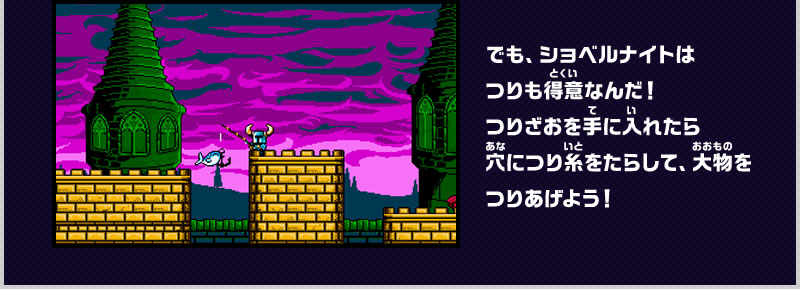 でも、ショベルナイトは
つりも得意(とくい)なんだ！
つりざおを手(て)に入(い)れたら
穴(あな)につり糸(いと)をたらして、大物(おおもの)を
つりあげよう！